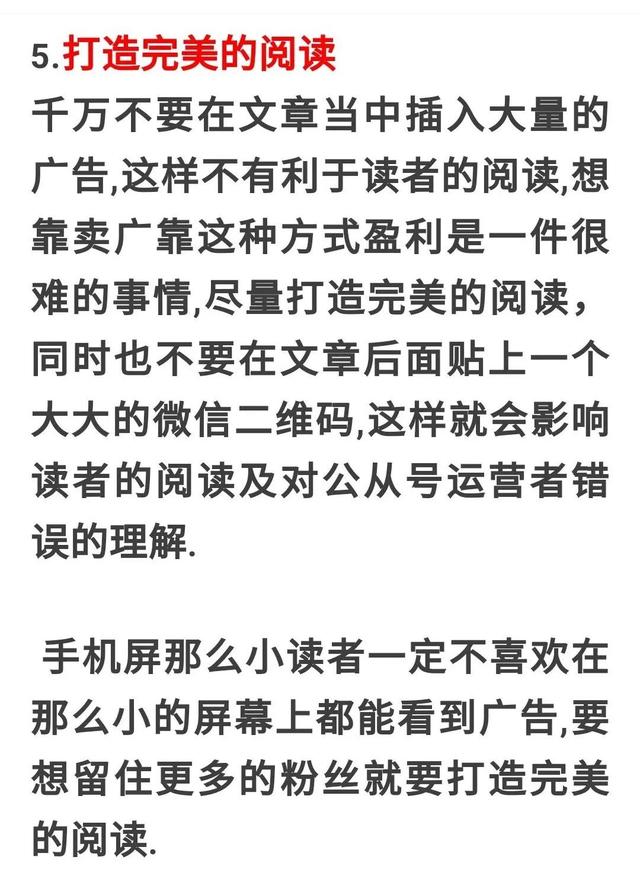 5.打造完美的阅读
千万不要在文章当中插入大量的广告,这样不有利于读者的阅读,想靠卖广靠这种方式盈利是一件很难的事情,尽量打造完美的阅读，同时也不要在文章后面贴上一个大大的微信二维码,这样就会影响读者的阅读及对公从号运营者错误的理解.

手机屏那么小读者一定不喜欢在那么小的屏幕上都能看到广告,要想留住更多的粉丝就要打造完美的阅读.